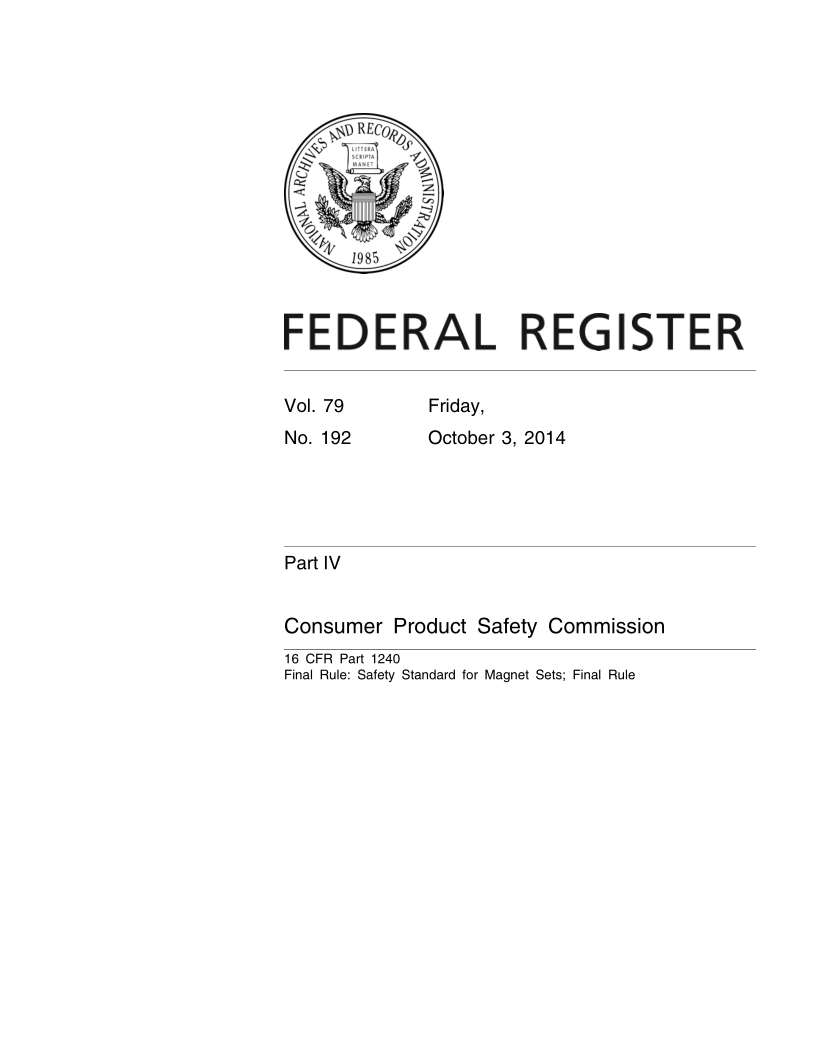 NATIONAL ARCHIVES AND RECORDS ADMINISTRATION
LITTERA SCRIPTA MANET
1985

FEDERAL REGISTER

Vol. 79 Friday,
No. 192 October 3, 2014

Part IV

Consumer Product Safety Commission

16 CFR Part 1240
Final Rule: Safety Standard for Magnet Sets; Final Rule